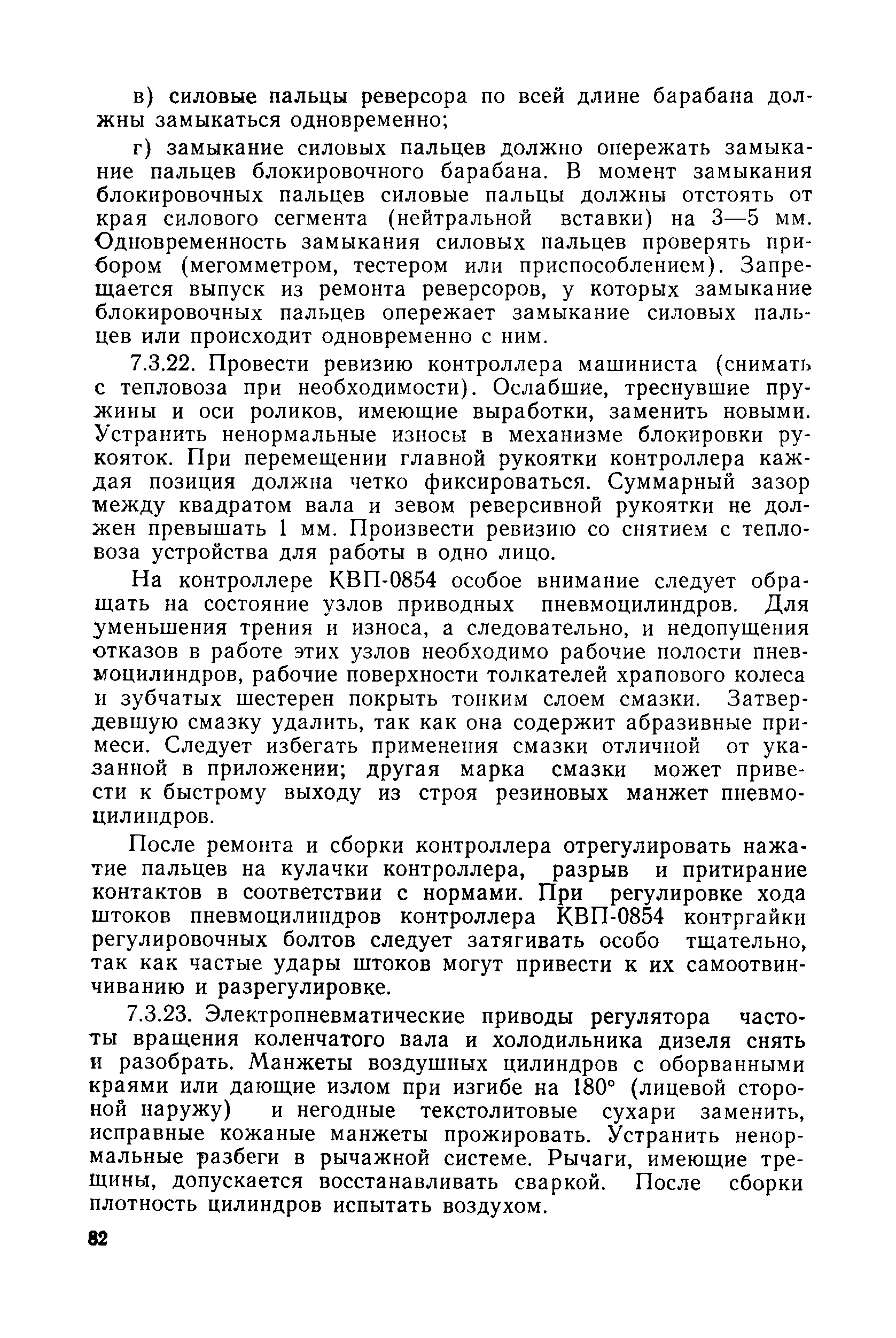 в) силовые пальцы реверсора по всей длине барабана должны замыкаться одновременно;

г) замыкание силовых пальцев должно опережать замыкание пальцев блокировочного барабана. В момент замыкания блокировочных пальцев силовые пальцы должны отстоять от края силового сегмента (нейтральной вставки) на 3—5 мм. Одновременность замыкания силовых пальцев проверять прибором (мегомметром, тестером или приспособлением). Запрещается выпуск из ремонта реверсоров, у которых замыкание блокировочных пальцев опережает замыкание силовых пальцев или происходит одновременно с ним.

7.3.22. Провести ревизию контроллера машиниста (снимать с тепловоза при необходимости). Ослабшие, треснувшие пружины и оси роликов, имеющие выработки, заменить новыми. Устранить ненормальные износы в механизме блокировки рукояток. При перемещении главной рукоятки контроллера каждая позиция должна четко фиксироваться. Суммарный зазор между квадратом вала и зевом реверсивной рукоятки не должен превышать 1 мм. Произвести ревизию со снятием с тепловоза устройства для работы в одно лицо.

На контроллере КВП-0854 особое внимание следует обращать на состояние узлов приводных пневмоцилиндров. Для уменьшения трения и износа, а следовательно, и недопущения отказов в работе этих узлов необходимо рабочие полости пневмоцилиндров, рабочие поверхности толкателей храпового колеса и зубчатых шестерен покрыть тонким слоем смазки. Затвердевшую смазку удалить, так как она содержит абразивные примеси. Следует избегать применения смазки отличной от указанной в приложении; другая марка смазки может привести к быстрому выходу из строя резиновых манжет пневмоцилиндров.

После ремонта и сборки контроллера отрегулировать нажатие пальцев на кулачки контроллера, разрыв и притирание контактов в соответствии с нормами. При регулировке хода штоков пневмоцилиндров контроллера КВП-0854 контргайки регулировочных болтов следует затягивать особо тщательно, так как частые удары штоков могут привести к их самоотвинчиванию и разрегулировке.

7.3.23. Электропневматические приводы регулятора частоты вращения коленчатого вала и холодильника дизеля снять и разобрать. Манжеты воздушных цилиндров с оборванными краями или дающие излом при изгибе на 180° (лицевой стороной наружу) и негодные текстолитовые сухари заменить, исправные кожаные манжеты прожировать. Устранить ненормальные разбеги в рычажной системе. Рычаги, имеющие трещины, допускается восстанавливать сваркой. После сборки плотность цилиндров испытать воздухом.

82